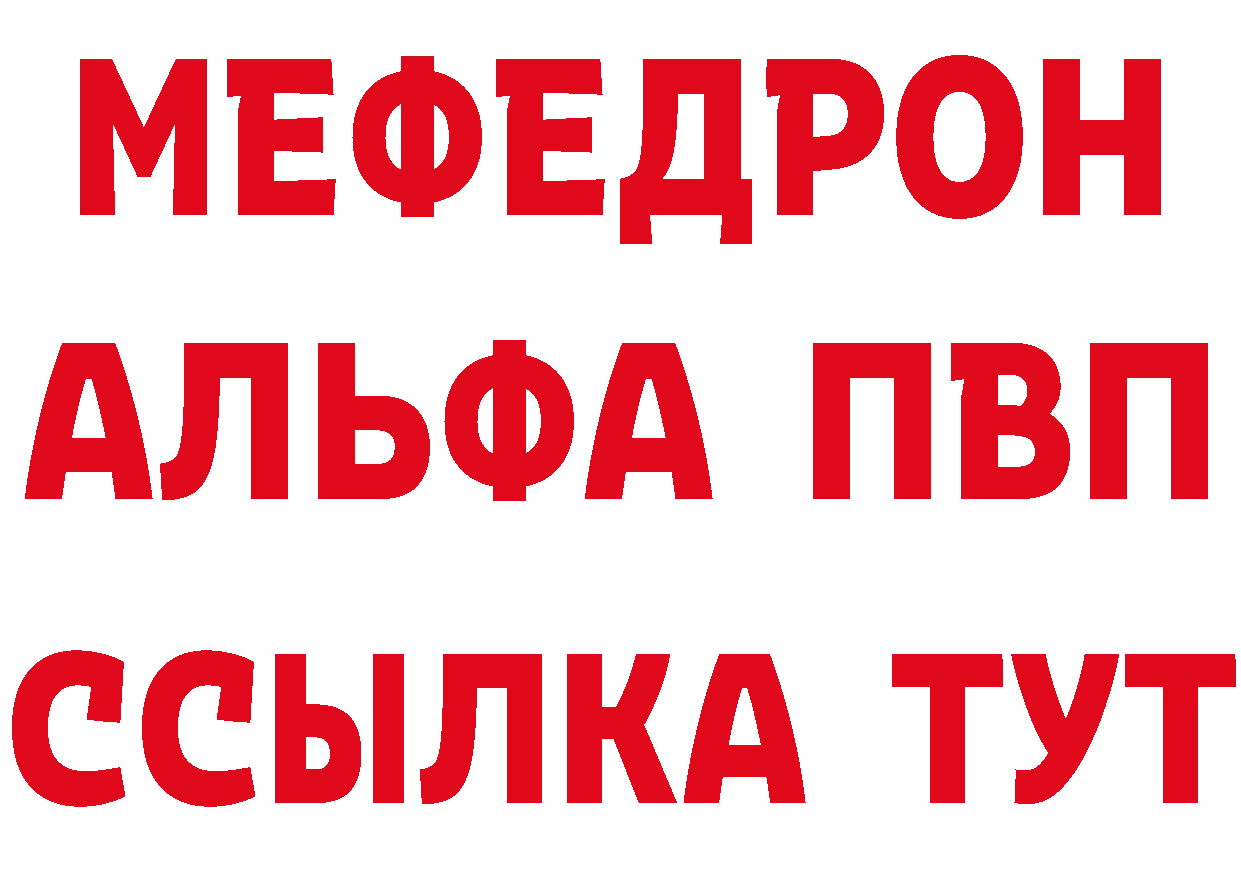 МЕФЕДРОН
АЛЬФА ПВП
ССЫЛКА ТУТ